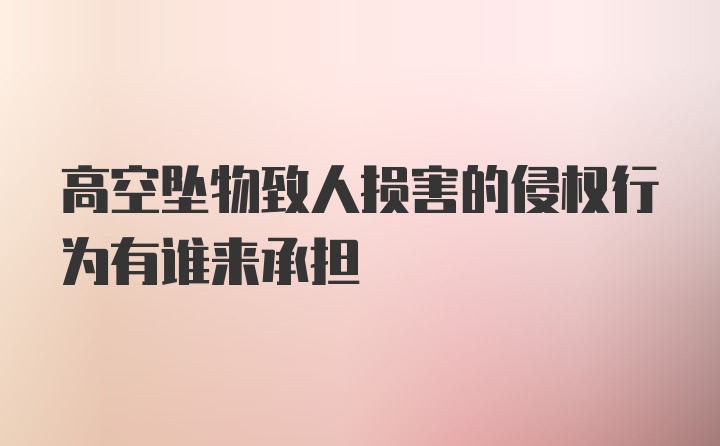 高空坠物致人损害的侵权行为有谁来承担